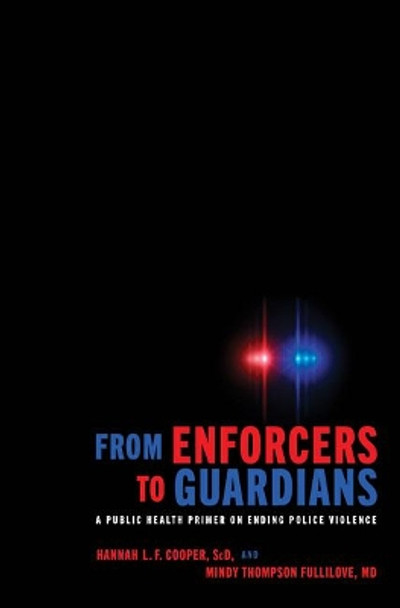 FROM ENFORCERS
TO GUARDIANS

A PUBLIC HEALTH PRIMER ON ENDING POLICE VIOLENCE

HANNAH L. F. COOPER, ScD, AND
MINDY THOMPSON FULLILOVE, MD